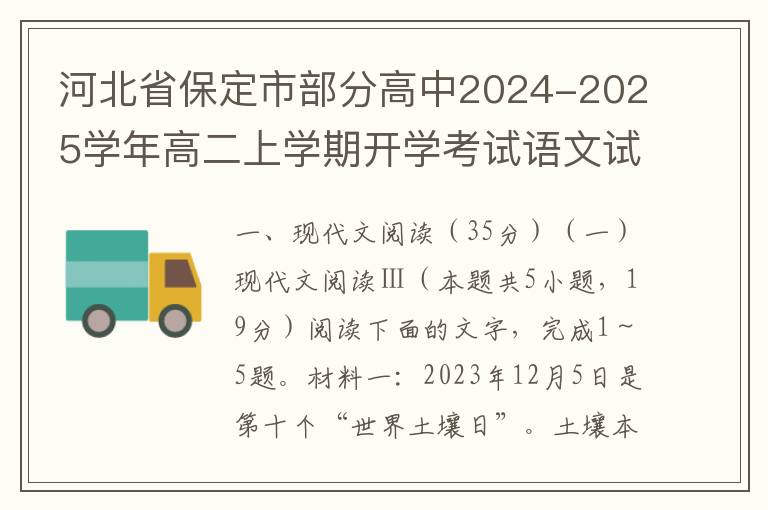 河北省保定市部分高中2024-2025学年高二上学期开学考试语文试

一、现代文阅读（35分）（一）现代文阅读Ⅲ（本题共5小题，19分）阅读下面的文字，完成1~5题。材料一：2023年12月5日是第十个“世界土壤日”。土壤本